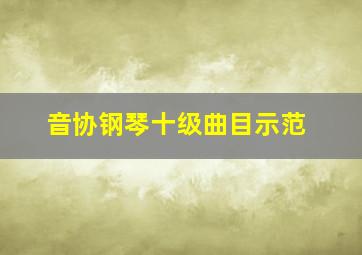 音协钢琴十级曲目示范